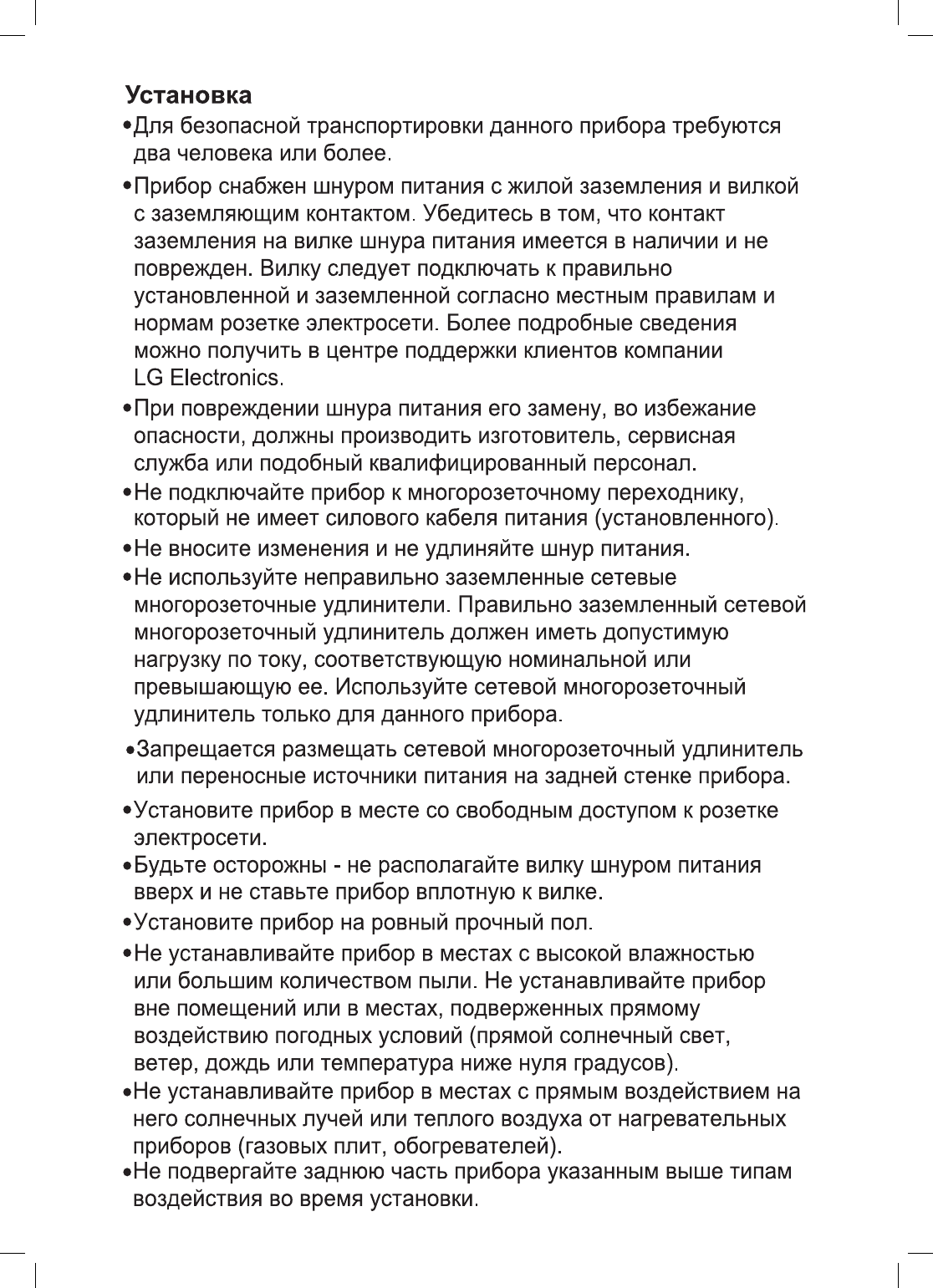 Установка

•Для безопасной транспортировки данного прибора требуются два человека или более.

•Прибор снабжен шнуром питания с жилой заземления и вилкой с заземляющим контактом. Убедитесь в том, что контакт заземления на вилке шнура питания имеется в наличии и не поврежден. Вилку следует подключать к правильно установленной и заземленной согласно местным правилам и нормам розетке электросети. Более подробные сведения можно получить в центре поддержки клиентов компании LG Electronics.

•При повреждении шнура питания его замену, во избежание опасности, должны производить изготовитель, сервисная служба или подобный квалифицированный персонал.

•Не подключайте прибор к многорозеточному переходнику, который не имеет силового кабеля питания (установленного).

•Не вносите изменения и не удлиняйте шнур питания.

•Не используйте неправильно заземленные сетевые многорозеточные удлинители. Правильно заземленный сетевой многорозеточный удлинитель должен иметь допустимую нагрузку по току, соответствующую номинальной или превышающую ее. Используйте сетевой многорозеточный удлинитель только для данного прибора.

•Запрещается размещать сетевой многорозеточный удлинитель или переносные источники питания на задней стенке прибора.

•Установите прибор в месте со свободным доступом к розетке электросети.

•Будьте осторожны - не располагайте вилку шнуром питания вверх и не ставьте прибор вплотную к вилке.

•Установите прибор на ровный прочный пол.

•Не устанавливайте прибор в местах с высокой влажностью или большим количеством пыли. Не устанавливайте прибор вне помещений или в местах, подверженных прямому воздействию погодных условий (прямой солнечный свет, ветер, дождь или температура ниже нуля градусов).

•Не устанавливайте прибор в местах с прямым воздействием на него солнечных лучей или теплого воздуха от нагревательных приборов (газовых плит, обогревателей).

•Не подвергайте заднюю часть прибора указанным выше типам воздействия во время установки.